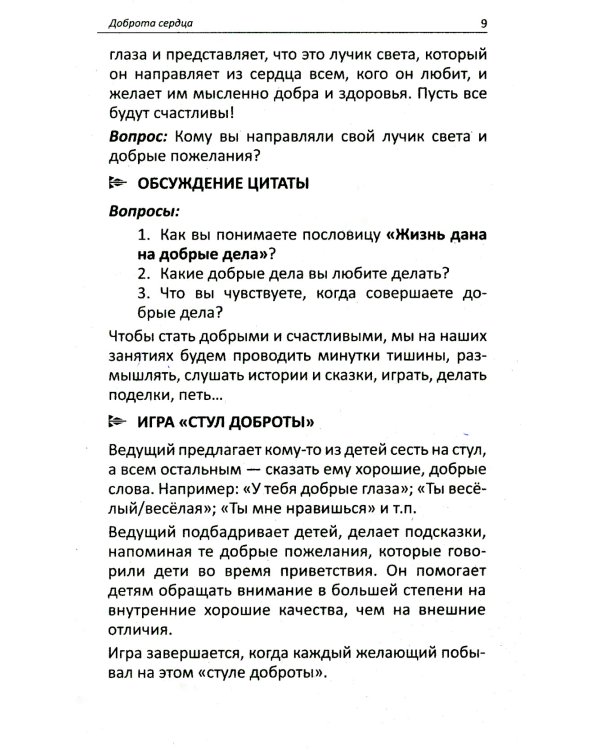 Доброта сердца 9

глаза и представляет, что это лучик света, который он направляет из сердца всем, кого он любит, и желает им мысленно добра и здоровья. Пусть все будут счастливы!

Вопрос: Кому вы направляли свой лучик света и добрые пожелания?

ОБСУЖДЕНИЕ ЦИТАТЫ

Вопросы:

1. Как вы понимаете пословицу «Жизнь дана на добрые дела»?
2. Какие добрые дела вы любите делать?
3. Что вы чувствуете, когда совершаете добрые дела?

Чтобы стать добрыми и счастливыми, мы на наших занятиях будем проводить минутки тишины, размышлять, слушать истории и сказки, играть, делать поделки, петь...

ИГРА «СТУЛ ДОБРОТЫ»

Ведущий предлагает кому-то из детей сесть на стул, а всем остальным — сказать ему хорошие, добрые слова. Например: «У тебя добрые глаза»; «Ты весёлый/весёлая»; «Ты мне нравишься» и т.п.

Ведущий подбадривает детей, делает подсказки, напоминая те добрые пожелания, которые говорили дети во время приветствия. Он помогает детям обращать внимание в большей степени на внутренние хорошие качества, чем на внешние отличия.

Игра завершается, когда каждый желающий побывал на этом «стуле доброты».